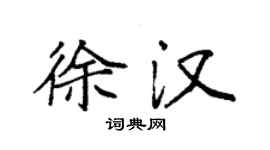 徐汉

词典网